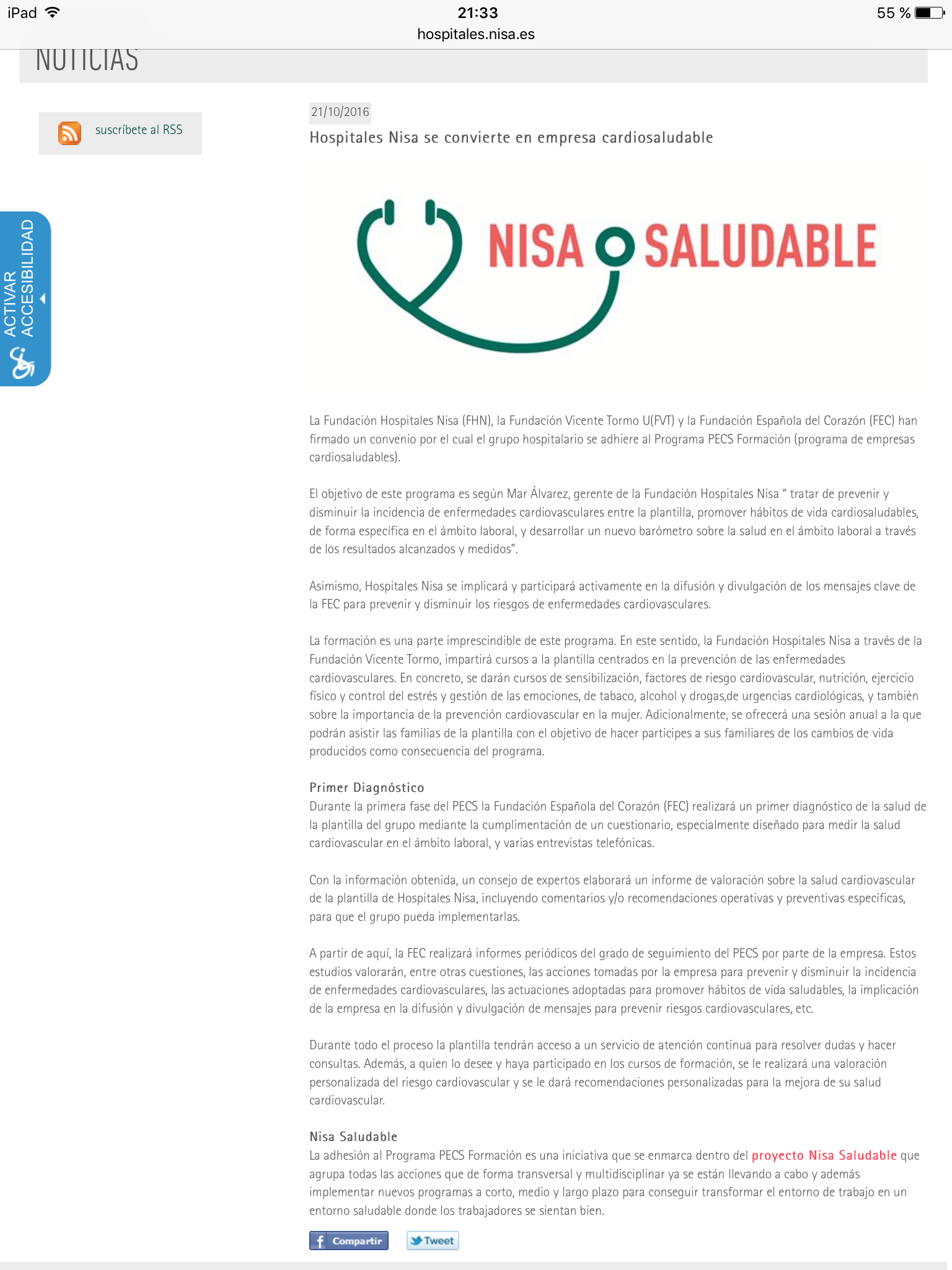 iPad 21:33 55 %
hospitales.nisa.es

NOTICIAS

suscríbete al RSS

ACTIVAR ACCESIBILIDAD

21/10/2016

Hospitales Nisa se convierte en empresa cardiosaludable

NISA SALUDABLE

La Fundación Hospitales Nisa (FHN), la Fundación Vicente Tormo U(FVT) y la Fundación Española del Corazón (FEC) han firmado un convenio por el cual el grupo hospitalario se adhiere al Programa PECS Formación (programa de empresas cardiosaludables).

El objetivo de este programa es según Mar Álvarez, gerente de la Fundación Hospitales Nisa " tratar de prevenir y disminuir la incidencia de enfermedades cardiovasculares entre la plantilla, promover hábitos de vida cardiosaludables, de forma específica en el ámbito laboral, y desarrollar un nuevo barómetro sobre la salud en el ámbito laboral a través de los resultados alcanzados y medidos".

Asimismo, Hospitales Nisa se implicará y participará activamente en la difusión y divulgación de los mensajes clave de la FEC para prevenir y disminuir los riesgos de enfermedades cardiovasculares.

La formación es una parte imprescindible de este programa. En este sentido, la Fundación Hospitales Nisa a través de la Fundación Vicente Tormo, impartirá cursos a la plantilla centrados en la prevención de las enfermedades cardiovasculares. En concreto, se darán cursos de sensibilización, factores de riesgo cardiovascular, nutrición, ejercicio físico y control del estrés y gestión de las emociones, de tabaco, alcohol y drogas,de urgencias cardiológicas, y también sobre la importancia de la prevención cardiovascular en la mujer. Adicionalmente, se ofrecerá una sesión anual a la que podrán asistir las familias de la plantilla con el objetivo de hacer partícipes a sus familiares de los cambios de vida producidos como consecuencia del programa.

Primer Diagnóstico
Durante la primera fase del PECS la Fundación Española del Corazón (FEC) realizará un primer diagnóstico de la salud de la plantilla del grupo mediante la cumplimentación de un cuestionario, especialmente diseñado para medir la salud cardiovascular en el ámbito laboral, y varias entrevistas telefónicas.

Con la información obtenida, un consejo de expertos elaborará un informe de valoración sobre la salud cardiovascular de la plantilla de Hospitales Nisa, incluyendo comentarios y/o recomendaciones operativas y preventivas específicas, para que el grupo pueda implementarlas.

A partir de aquí, la FEC realizará informes periódicos del grado de seguimiento del PECS por parte de la empresa. Estos estudios valorarán, entre otras cuestiones, las acciones tomadas por la empresa para prevenir y disminuir la incidencia de enfermedades cardiovasculares, las actuaciones adoptadas para promover hábitos de vida saludables, la implicación de la empresa en la difusión y divulgación de mensajes para prevenir riesgos cardiovasculares, etc.

Durante todo el proceso la plantilla tendrán acceso a un servicio de atención continua para resolver dudas y hacer consultas. Además, a quien lo desee y haya participado en los cursos de formación, se le realizará una valoración personalizada del riesgo cardiovascular y se le dará recomendaciones personalizadas para la mejora de su salud cardiovascular.

Nisa Saludable
La adhesión al Programa PECS Formación es una iniciativa que se enmarca dentro del proyecto Nisa Saludable que agrupa todas las acciones que de forma transversal y multidisciplinar ya se están llevando a cabo y además implementar nuevos programas a corto, medio y largo plazo para conseguir transformar el entorno de trabajo en un entorno saludable donde los trabajadores se sientan bien.

Compartir Tweet